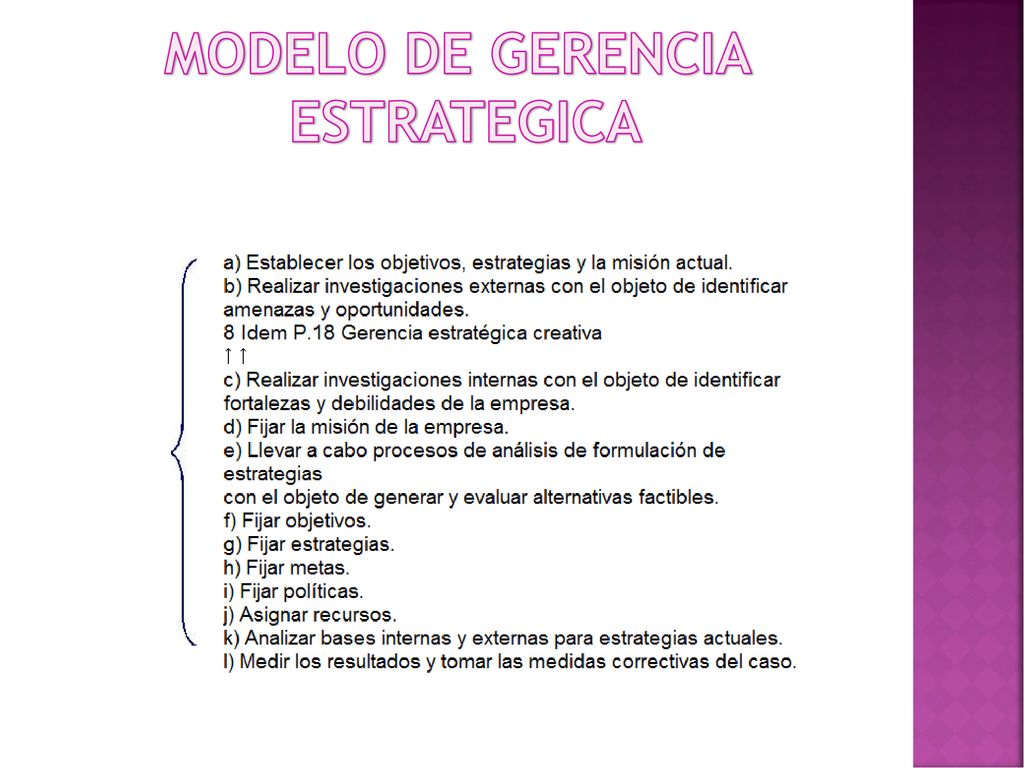 MODELO DE GERENCIA ESTRATEGICA

a) Establecer los objetivos, estrategias y la misión actual.
b) Realizar investigaciones externas con el objeto de identificar amenazas y oportunidades.
8 Idem P.18 Gerencia estratégica creativa
↑↑
c) Realizar investigaciones internas con el objeto de identificar fortalezas y debilidades de la empresa.
d) Fijar la misión de la empresa.
e) Llevar a cabo procesos de análisis de formulación de estrategias
con el objeto de generar y evaluar alternativas factibles.
f) Fijar objetivos.
g) Fijar estrategias.
h) Fijar metas.
i) Fijar políticas.
j) Asignar recursos.
k) Analizar bases internas y externas para estrategias actuales.
l) Medir los resultados y tomar las medidas correctivas del caso.